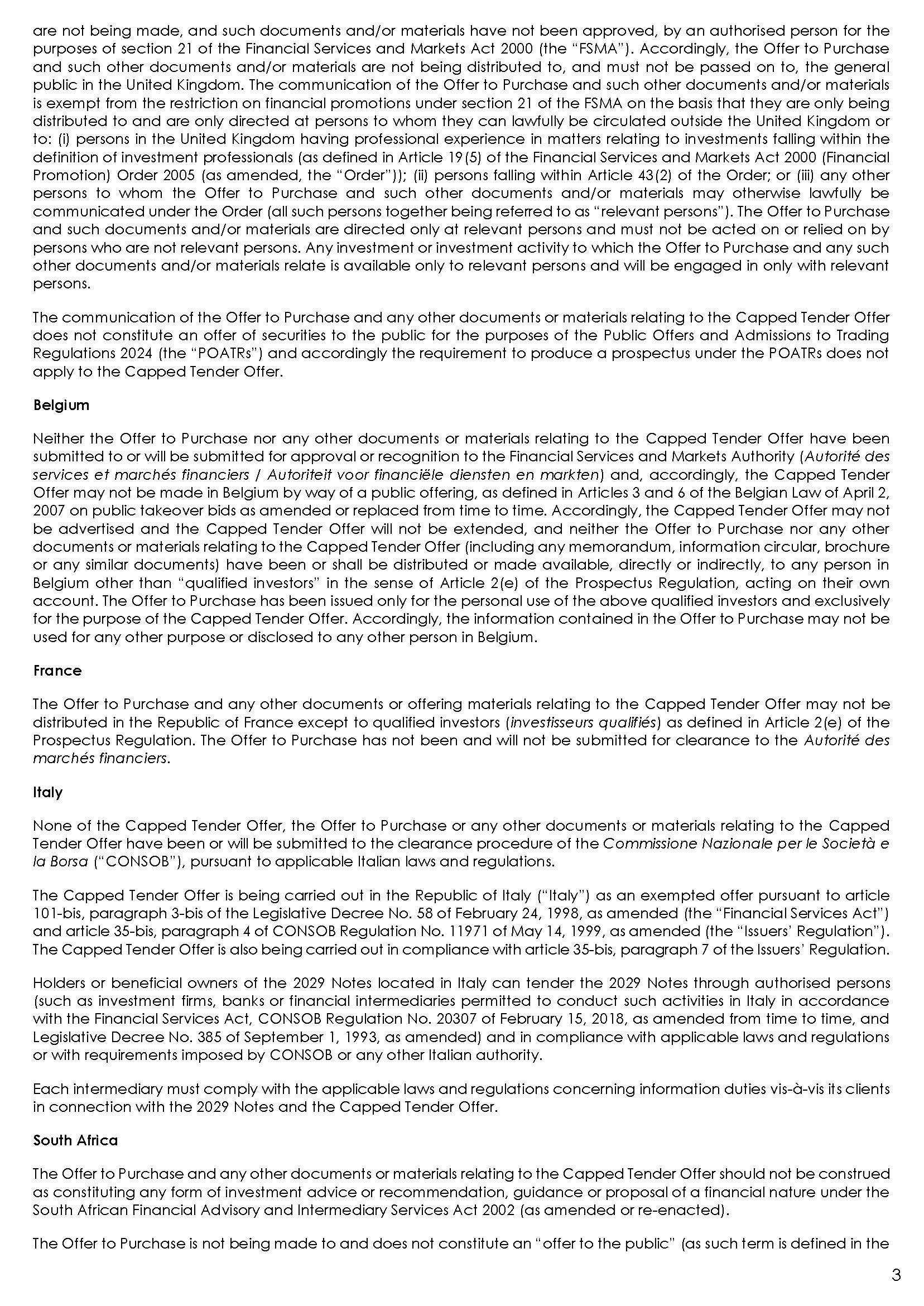 are not being made, and such documents and/or materials have not been approved, by an authorised person for the purposes of section 21 of the Financial Services and Markets Act 2000 (the "FSMA"). Accordingly, the Offer to Purchase and such other documents and/or materials are not being distributed to, and must not be passed on to, the general public in the United Kingdom. The communication of the Offer to Purchase and such other documents and/or materials is exempt from the restriction on financial promotions under section 21 of the FSMA on the basis that they are only being distributed to and are only directed at persons to whom they can lawfully be circulated outside the United Kingdom or to: (i) persons in the United Kingdom having professional experience in matters relating to investments falling within the definition of investment professionals (as defined in Article 19(5) of the Financial Services and Markets Act 2000 (Financial Promotion) Order 2005 (as amended, the "Order")); (ii) persons falling within Article 43(2) of the Order; or (iii) any other persons to whom the Offer to Purchase and such other documents and/or materials may otherwise lawfully be communicated under the Order (all such persons together being referred to as "relevant persons"). The Offer to Purchase and such documents and/or materials are directed only at relevant persons and must not be acted on or relied on by persons who are not relevant persons. Any investment or investment activity to which the Offer to Purchase and any such other documents and/or materials relate is available only to relevant persons and will be engaged in only with relevant persons.

The communication of the Offer to Purchase and any other documents or materials relating to the Capped Tender Offer does not constitute an offer of securities to the public for the purposes of the Public Offers and Admissions to Trading Regulations 2024 (the "POATRs") and accordingly the requirement to produce a prospectus under the POATRs does not apply to the Capped Tender Offer.

Belgium

Neither the Offer to Purchase nor any other documents or materials relating to the Capped Tender Offer have been submitted to or will be submitted for approval or recognition to the Financial Services and Markets Authority (Autorité des services et marchés financiers / Autoriteit voor financiële diensten en markten) and, accordingly, the Capped Tender Offer may not be made in Belgium by way of a public offering, as defined in Articles 3 and 6 of the Belgian Law of April 2, 2007 on public takeover bids as amended or replaced from time to time. Accordingly, the Capped Tender Offer may not be advertised and the Capped Tender Offer will not be extended, and neither the Offer to Purchase nor any other documents or materials relating to the Capped Tender Offer (including any memorandum, information circular, brochure or any similar documents) have been or shall be distributed or made available, directly or indirectly, to any person in Belgium other than "qualified investors" in the sense of Article 2(e) of the Prospectus Regulation, acting on their own account. The Offer to Purchase has been issued only for the personal use of the above qualified investors and exclusively for the purpose of the Capped Tender Offer. Accordingly, the information contained in the Offer to Purchase may not be used for any other purpose or disclosed to any other person in Belgium.

France

The Offer to Purchase and any other documents or offering materials relating to the Capped Tender Offer may not be distributed in the Republic of France except to qualified investors (investisseurs qualifiés) as defined in Article 2(e) of the Prospectus Regulation. The Offer to Purchase has not been and will not be submitted for clearance to the Autorité des marchés financiers.

Italy

None of the Capped Tender Offer, the Offer to Purchase or any other documents or materials relating to the Capped Tender Offer have been or will be submitted to the clearance procedure of the Commissione Nazionale per le Società e la Borsa ("CONSOB"), pursuant to applicable Italian laws and regulations.

The Capped Tender Offer is being carried out in the Republic of Italy ("Italy") as an exempted offer pursuant to article 101-bis, paragraph 3-bis of the Legislative Decree No. 58 of February 24, 1998, as amended (the "Financial Services Act") and article 35-bis, paragraph 4 of CONSOB Regulation No. 11971 of May 14, 1999, as amended (the "Issuers' Regulation"). The Capped Tender Offer is also being carried out in compliance with article 35-bis, paragraph 7 of the Issuers' Regulation.

Holders or beneficial owners of the 2029 Notes located in Italy can tender the 2029 Notes through authorised persons (such as investment firms, banks or financial intermediaries permitted to conduct such activities in Italy in accordance with the Financial Services Act, CONSOB Regulation No. 20307 of February 15, 2018, as amended from time to time, and Legislative Decree No. 385 of September 1, 1993, as amended) and in compliance with applicable laws and regulations or with requirements imposed by CONSOB or any other Italian authority.

Each intermediary must comply with the applicable laws and regulations concerning information duties vis-à-vis its clients in connection with the 2029 Notes and the Capped Tender Offer.

South Africa

The Offer to Purchase and any other documents or materials relating to the Capped Tender Offer should not be construed as constituting any form of investment advice or recommendation, guidance or proposal of a financial nature under the South African Financial Advisory and Intermediary Services Act 2002 (as amended or re-enacted).

The Offer to Purchase is not being made to and does not constitute an "offer to the public" (as such term is defined in the

3